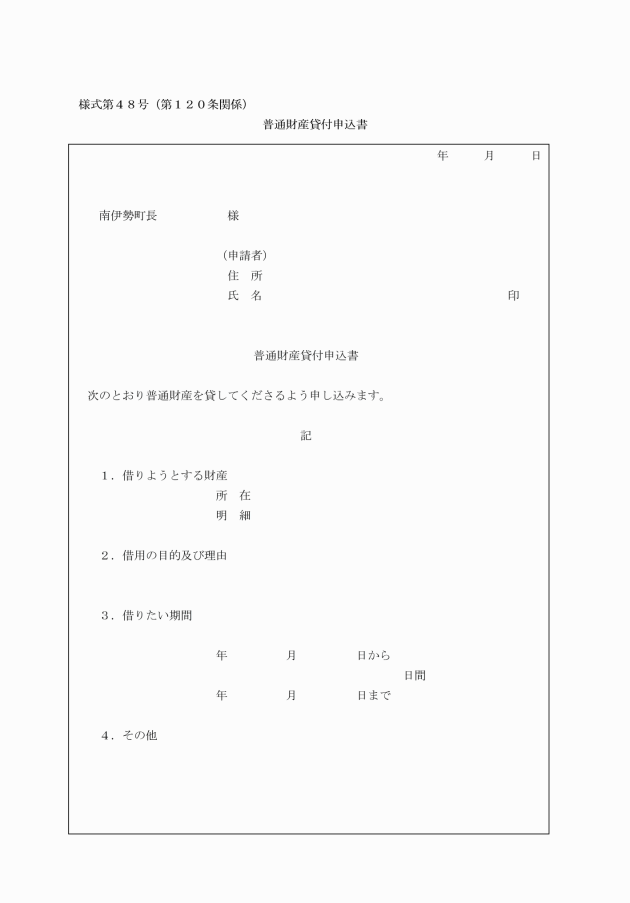 様式第４８号（第１２０条関係）

普通財産貸付申込書

年　月　日

南伊勢町長　　様

（申請者）
住　所
氏　名　　　　　　　　　　印

普通財産貸付申込書

次のとおり普通財産を貸してくださるよう申し込みます。

記

１．借りようとする財産
所　在
明　細

２．借用の目的及び理由

３．借りたい期間

年　月　日から
日間
年　月　日まで

４．その他